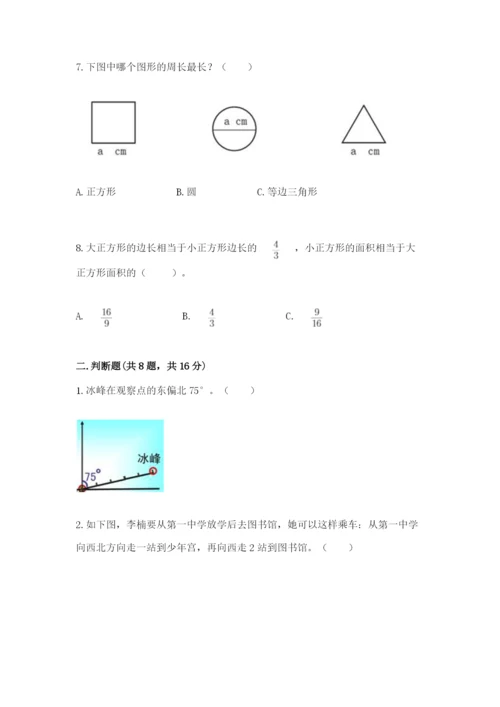 7. 下图中哪个图形的周长最长？（　　）

a cm

a cm

a cm

A. 正方形　　B. 圆　　C. 等边三角形

8. 大正方形的边长相当于小正方形边长的 $\frac{4}{3}$ ，小正方形的面积相当于大正方形面积的（　　）。

A. $\frac{16}{9}$　　B. $\frac{4}{3}$　　C. $\frac{9}{16}$

二. 判断题（共 8 题，共 16 分）

1. 冰峰在观察点的东偏北 75°。（　　）

冰峰

75°

2. 如下图，李楠要从第一中学放学后去图书馆，她可以这样乘车：从第一中学向西北方向走一站到少年宫，再向西走 2 站到图书馆。（　　）